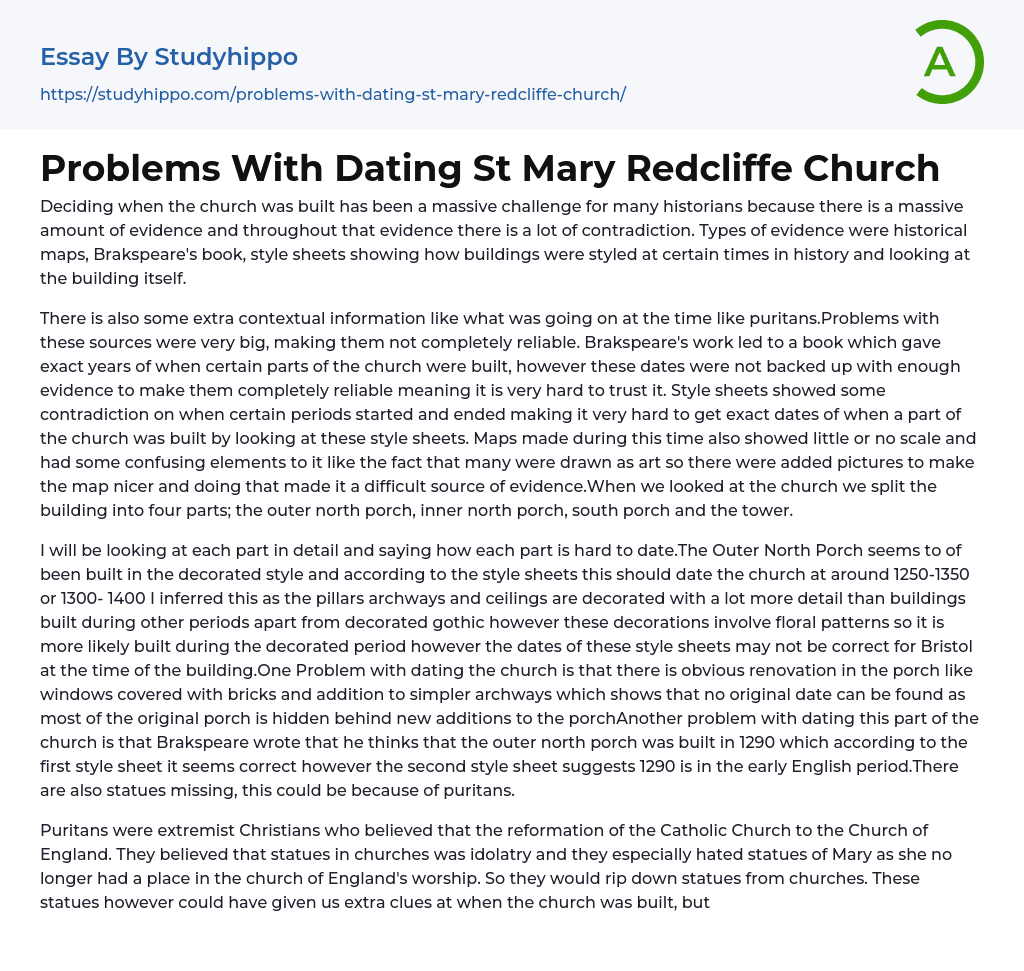 Essay By Studyhippo

https://studyhippo.com/problems-with-dating-st-mary-redcliffe-church/

A

Problems With Dating St Mary Redcliffe Church

Deciding when the church was built has been a massive challenge for many historians because there is a massive amount of evidence and throughout that evidence there is a lot of contradiction. Types of evidence were historical maps, Brakspeare's book, style sheets showing how buildings were styled at certain times in history and looking at the building itself.

There is also some extra contextual information like what was going on at the time like puritans.Problems with these sources were very big, making them not completely reliable. Brakspeare's work led to a book which gave exact years of when certain parts of the church were built, however these dates were not backed up with enough evidence to make them completely reliable meaning it is very hard to trust it. Style sheets showed some contradiction on when certain periods started and ended making it very hard to get exact dates of when a part of the church was built by looking at these style sheets. Maps made during this time also showed little or no scale and had some confusing elements to it like the fact that many were drawn as art so there were added pictures to make the map nicer and doing that made it a difficult source of evidence.When we looked at the church we split the building into four parts; the outer north porch, inner north porch, south porch and the tower.

I will be looking at each part in detail and saying how each part is hard to date.The Outer North Porch seems to of been built in the decorated style and according to the style sheets this should date the church at around 1250-1350 or 1300- 1400 I inferred this as the pillars archways and ceilings are decorated with a lot more detail than buildings built during other periods apart from decorated gothic however these decorations involve floral patterns so it is more likely built during the decorated period however the dates of these style sheets may not be correct for Bristol at the time of the building.One Problem with dating the church is that there is obvious renovation in the porch like windows covered with bricks and addition to simpler archways which shows that no original date can be found as most of the original porch is hidden behind new additions to the porchAnother problem with dating this part of the church is that Brakspeare wrote that he thinks that the outer north porch was built in 1290 which according to the first style sheet it seems correct however the second style sheet suggests 1290 is in the early English period.There are also statues missing, this could be because of puritans.

Puritans were extremist Christians who believed that the reformation of the Catholic Church to the Church of England. They believed that statues in churches was idolatry and they especially hated statues of Mary as she no longer had a place in the church of England's worship. So they would rip down statues from churches. These statues however could have given us extra clues at when the church was built, but